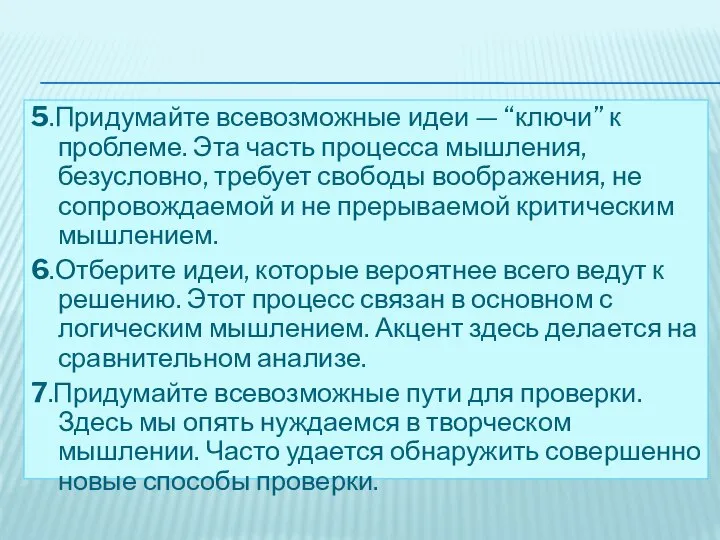 5.Придумайте всевозможные идеи — “ключи” к проблеме. Эта часть процесса мышления, безусловно, требует свободы воображения, не сопровождаемой и не прерываемой критическим мышлением.

6.Отберите идеи, которые вероятнее всего ведут к решению. Этот процесс связан в основном с логическим мышлением. Акцент здесь делается на сравнительном анализе.

7.Придумайте всевозможные пути для проверки. Здесь мы опять нуждаемся в творческом мышлении. Часто удается обнаружить совершенно новые способы проверки.